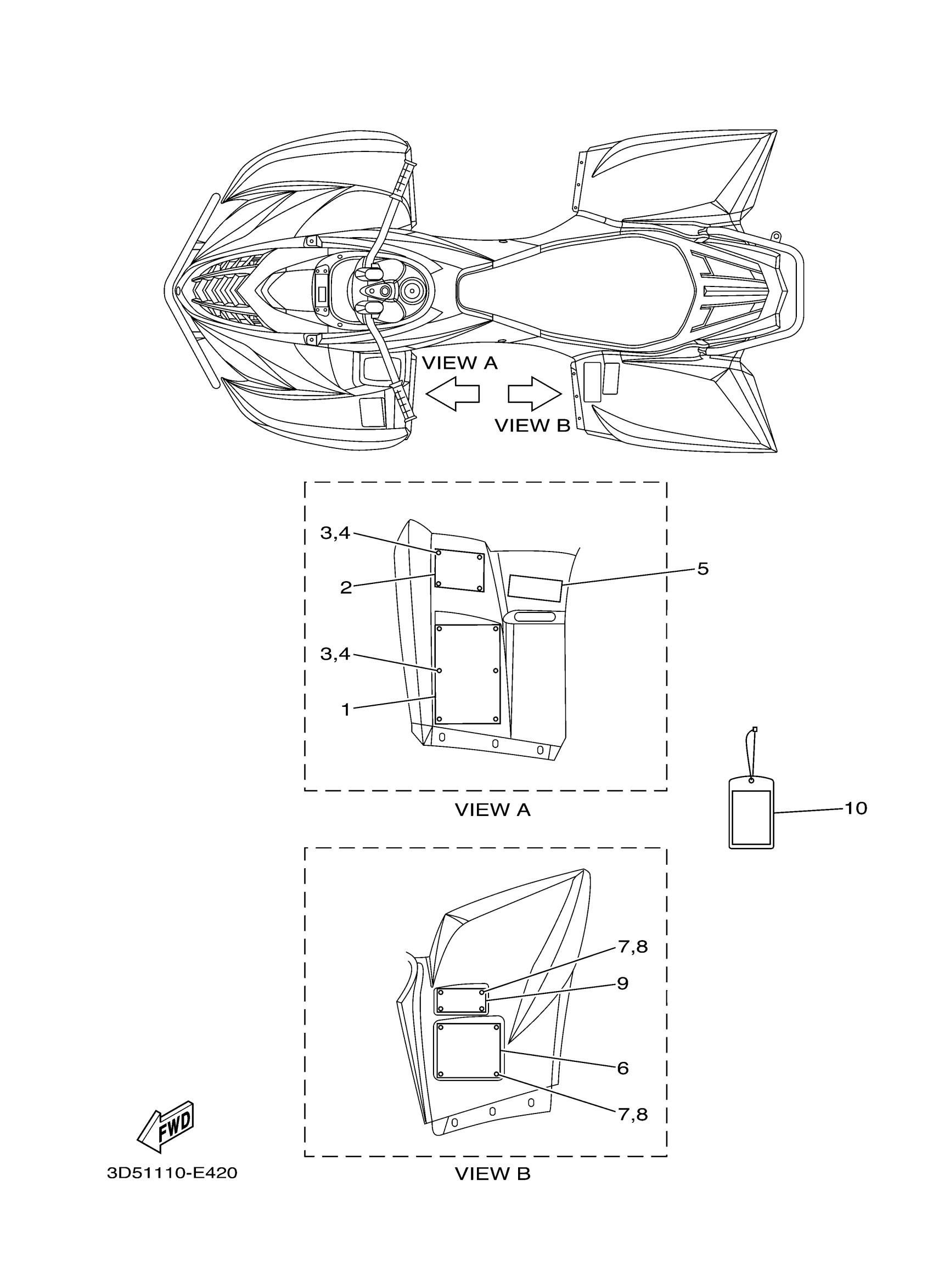 VIEW A

VIEW B

3,4

2

5

3,4

1

VIEW A

10

7,8

9

6

7,8

VIEW B

FWD

3D51110-E420